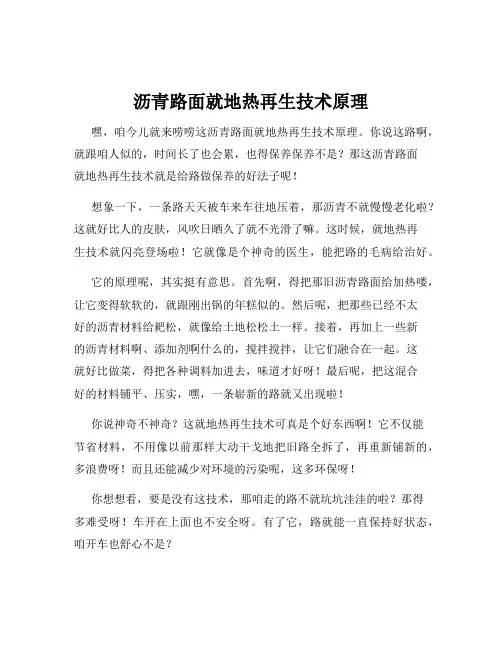 沥青路面就地热再生技术原理

嘿，咱今儿就来唠唠这沥青路面就地热再生技术原理。你说这路啊，就跟咱人似的，时间长了也会累，也得保养保养不是？那这沥青路面就地热再生技术就是给路做保养的好法子呢！

想象一下，一条路天天被车来车往地压着，那沥青不就慢慢老化啦？这就好比人的皮肤，风吹日晒久了就不光滑了嘛。这时候，就地热再生技术就闪亮登场啦！它就像是个神奇的医生，能把路的毛病给治好。

它的原理呢，其实挺有意思。首先啊，得把那旧沥青路面给加热喽，让它变得软软的，就跟刚出锅的年糕似的。然后呢，把那些已经不太好的沥青材料给耙松，就像给土地松松土一样。接着，再加上一些新的沥青材料啊、添加剂啊什么的，搅拌搅拌，让它们融合在一起。这就好比做菜，得把各种调料加进去，味道才好呀！最后呢，把这混合好的材料铺平、压实，嘿，一条崭新的路就又出现啦！

你说神奇不神奇？这就地热再生技术可真是个好东西啊！它不仅能节省材料，不用像以前那样大动干戈地把旧路全拆了，再重新铺新的，多浪费呀！而且还能减少对环境的污染呢，这多环保呀！

你想想看，要是没有这技术，那咱走的路不就坑坑洼洼的啦？那得多难受呀！车开在上面也不安全呀。有了它，路就能一直保持好状态，咱开车也舒心不是？